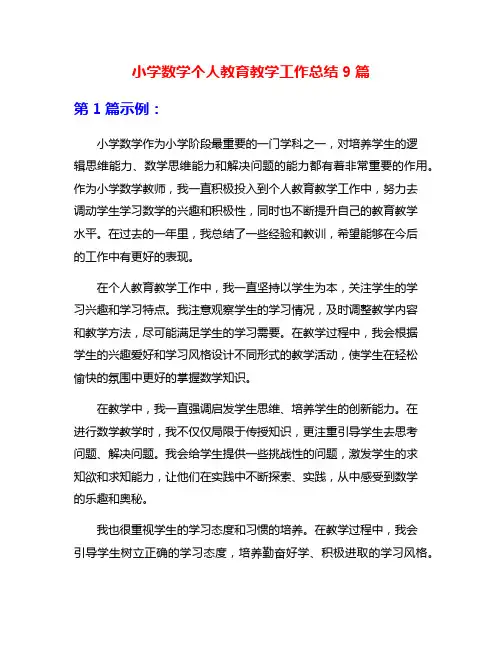 小学数学个人教育教学工作总结 9 篇

第 1 篇示例：

小学数学作为小学阶段最重要的一门学科之一，对培养学生的逻辑思维能力、数学思维能力和解决问题的能力都有着非常重要的作用。作为小学数学教师，我一直积极投入到个人教育教学工作中，努力去调动学生学习数学的兴趣和积极性，同时也不断提升自己的教育教学水平。在过去的一年里，我总结了一些经验和教训，希望能够在今后的工作中有更好的表现。

在个人教育教学工作中，我一直坚持以学生为本，关注学生的学习兴趣和学习特点。我注意观察学生的学习情况，及时调整教学内容和教学方法，尽可能满足学生的学习需要。在教学过程中，我会根据学生的兴趣爱好和学习风格设计不同形式的教学活动，使学生在轻松愉快的氛围中更好的掌握数学知识。

在教学中，我一直强调启发学生思维、培养学生的创新能力。在进行数学教学时，我不仅仅局限于传授知识，更注重引导学生去思考问题、解决问题。我会给学生提供一些挑战性的问题，激发学生的求知欲和求知能力，让他们在实践中不断探索、实践，从中感受到数学的乐趣和奥秘。

我也很重视学生的学习态度和习惯的培养。在教学过程中，我会引导学生树立正确的学习态度，培养勤奋好学、积极进取的学习风格。